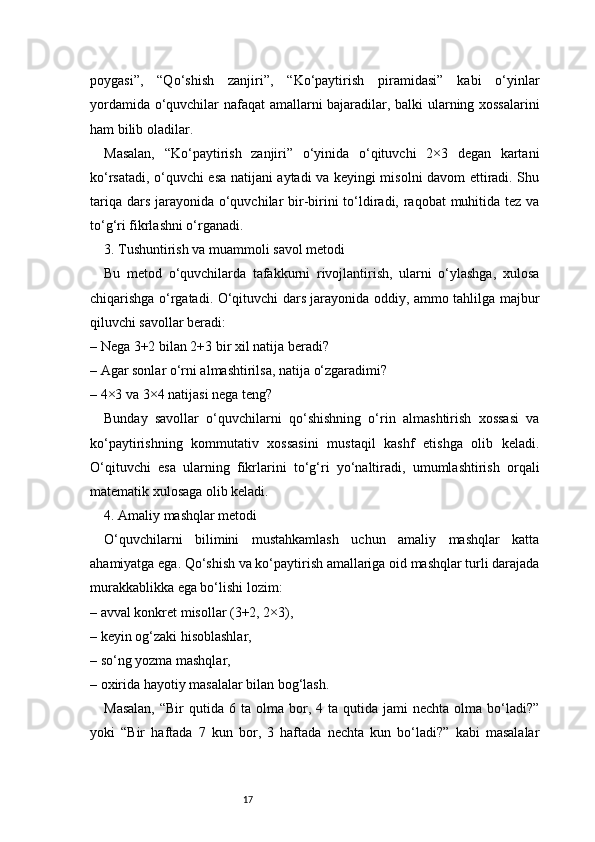 poygasi”, “Qo‘shish zanjiri”, “Ko‘paytirish piramidasi” kabi o‘yinlar yordamida o‘quvchilar nafaqat amallarni bajaradilar, balki ularning xossalarini ham bilib oladilar.

Masalan, “Ko‘paytirish zanjiri” o‘yinida o‘qituvchi 2×3 degan kartani ko‘rsatadi, o‘quvchi esa natijani aytadi va keyingi misolni davom ettiradi. Shu tariqa dars jarayonida o‘quvchilar bir-birini to‘ldiradi, raqobat muhitida tez va to‘g‘ri fikrlashni o‘rganadi.

3. Tushuntirish va muammoli savol metodi

Bu metod o‘quvchilarda tafakkurni rivojlantirish, ularni o‘ylashga, xulosa chiqarishga o‘rgatadi. O‘qituvchi dars jarayonida oddiy, ammo tahlilga majbur qiluvchi savollar beradi:

– Nega 3+2 bilan 2+3 bir xil natija beradi?

– Agar sonlar o‘rni almashtirilsa, natija o‘zgaradimi?

– 4×3 va 3×4 natijasi nega teng?

Bunday savollar o‘quvchilarni qo‘shishning o‘rin almashtirish xossasi va ko‘paytirishning kommutativ xossasini mustaqil kashf etishga olib keladi. O‘qituvchi esa ularning fikrlarini to‘g‘ri yo‘naltiradi, umumlashtirish orqali matematik xulosaga olib keladi.

4. Amaliy mashqlar metodi

O‘quvchilarni bilimini mustahkamlash uchun amaliy mashqlar katta ahamiyatga ega. Qo‘shish va ko‘paytirish amallariga oid mashqlar turli darajada murakkablikka ega bo‘lishi lozim:

– avval konkret misollar (3+2, 2×3),

– keyin og‘zaki hisoblashlar,

– so‘ng yozma mashqlar,

– oxirida hayotiy masalalar bilan bog‘lash.

Masalan, “Bir qutida 6 ta olma bor, 4 ta qutida jami nechta olma bo‘ladi?” yoki “Bir haftada 7 kun bor, 3 haftada nechta kun bo‘ladi?” kabi masalalar

17